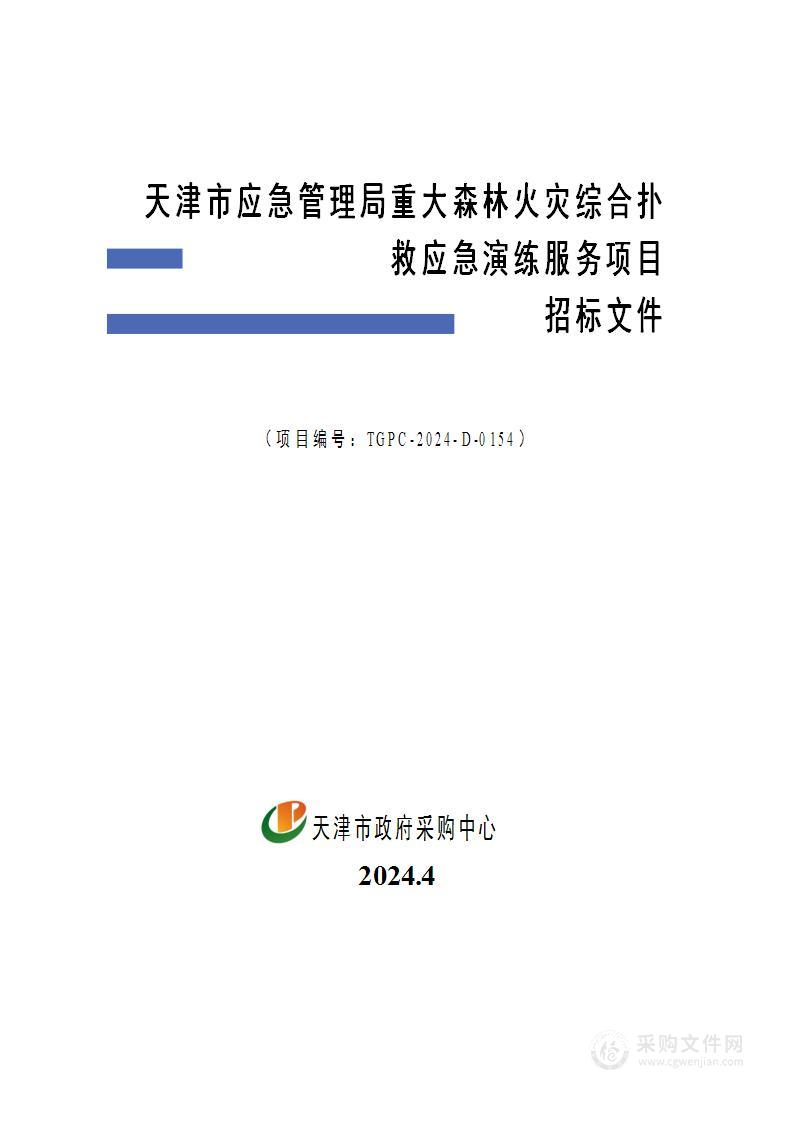 天津市应急管理局重大森林火灾综合扑救应急演练服务项目

招标文件

（项目编号：TGPC-2024-D-0154）

天津市政府采购中心

2024.4

采购文件网
www.cgwenjian.com